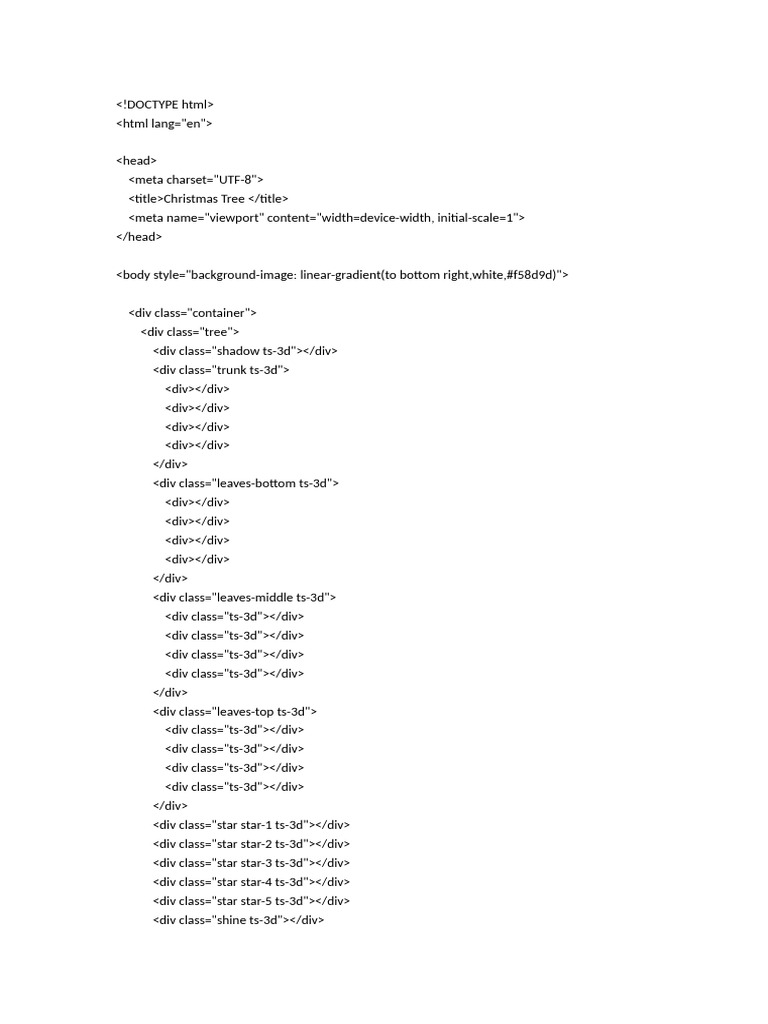 <!DOCTYPE html>
<html lang="en">

<head>
<meta charset="UTF-8">
<title>Christmas Tree </title>
<meta name="viewport" content="width=device-width, initial-scale=1">
</head>

<body style="background-image: linear-gradient(to bottom right,white,#f58d9d)">

<div class="container">
<div class="tree">
<div class="shadow ts-3d"></div>
<div class="trunk ts-3d">
<div></div>
<div></div>
<div></div>
<div></div>
</div>
<div class="leaves-bottom ts-3d">
<div></div>
<div></div>
<div></div>
<div></div>
</div>
<div class="leaves-middle ts-3d">
<div class="ts-3d"></div>
<div class="ts-3d"></div>
<div class="ts-3d"></div>
<div class="ts-3d"></div>
</div>
<div class="leaves-top ts-3d">
<div class="ts-3d"></div>
<div class="ts-3d"></div>
<div class="ts-3d"></div>
<div class="ts-3d"></div>
</div>
<div class="star star-1 ts-3d"></div>
<div class="star star-2 ts-3d"></div>
<div class="star star-3 ts-3d"></div>
<div class="star star-4 ts-3d"></div>
<div class="star star-5 ts-3d"></div>
<div class="shine ts-3d"></div>